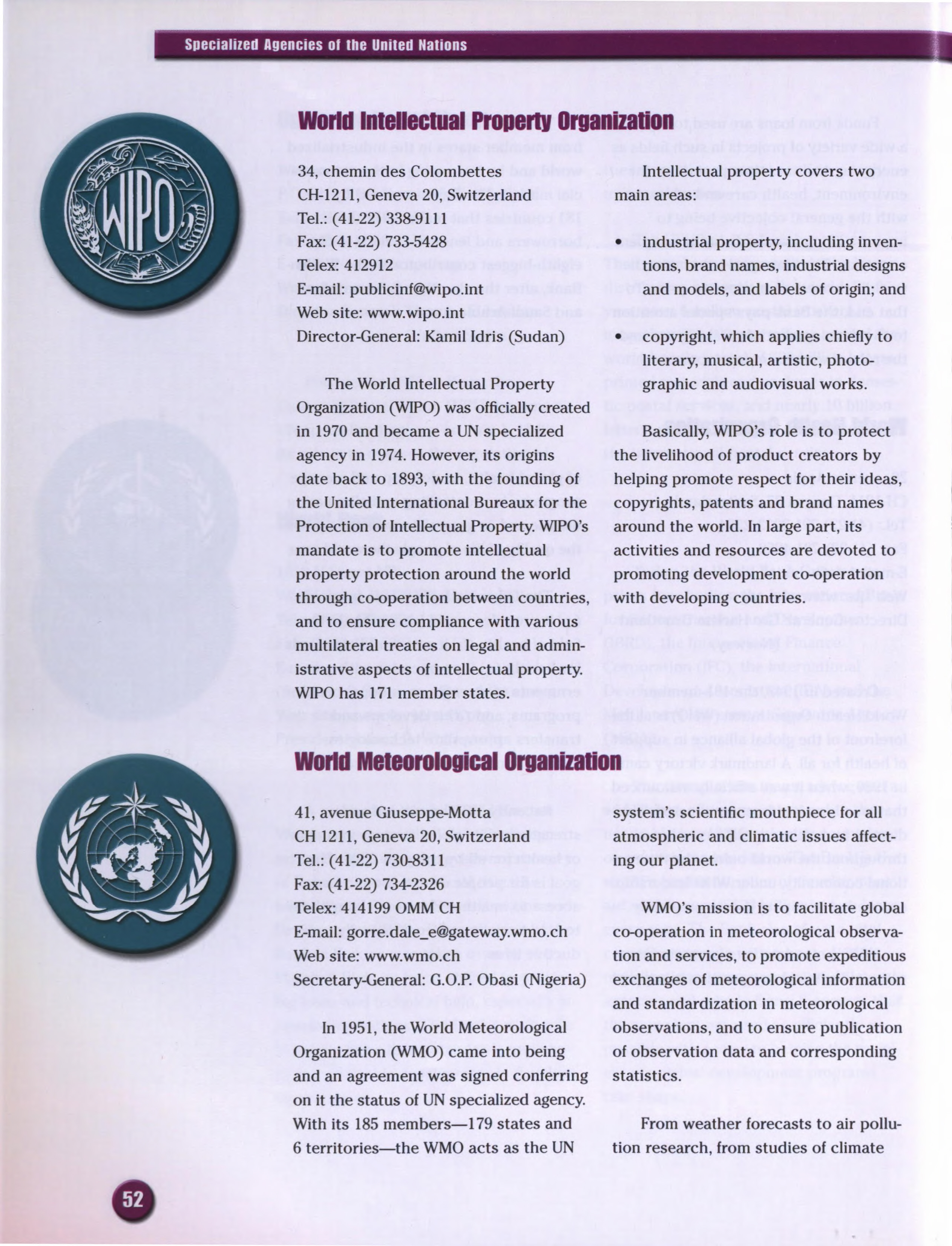 Specialized Agencies of the United Nations

WIPO

World Intellectual Property Organization

34, chemin des Colombettes
CH-1211, Geneva 20, Switzerland
Tel.: (41-22) 338-9111
Fax: (41-22) 733-5428
Telex: 412912
E-mail: publicinf@wipo.int
Web site: www.wipo.int
Director-General: Kamil Idris (Sudan)

The World Intellectual Property Organization (WIPO) was officially created in 1970 and became a UN specialized agency in 1974. However, its origins date back to 1893, with the founding of the United International Bureaux for the Protection of Intellectual Property. WIPO's mandate is to promote intellectual property protection around the world through co-operation between countries, and to ensure compliance with various multilateral treaties on legal and administrative aspects of intellectual property. WIPO has 171 member states.

Intellectual property covers two main areas:

• industrial property, including inventions, brand names, industrial designs and models, and labels of origin; and

• copyright, which applies chiefly to literary, musical, artistic, photographic and audiovisual works.

Basically, WIPO's role is to protect the livelihood of product creators by helping promote respect for their ideas, copyrights, patents and brand names around the world. In large part, its activities and resources are devoted to promoting development co-operation with developing countries.

World Meteorological Organization

41, avenue Giuseppe-Motta
CH 1211, Geneva 20, Switzerland
Tel.: (41-22) 730-8311
Fax: (41-22) 734-2326
Telex: 414199 OMM CH
E-mail: gorre.dale_e@gateway.wmo.ch
Web site: www.wmo.ch
Secretary-General: G.O.P. Obasi (Nigeria)

In 1951, the World Meteorological Organization (WMO) came into being and an agreement was signed conferring on it the status of UN specialized agency. With its 185 members—179 states and 6 territories—the WMO acts as the UN system's scientific mouthpiece for all atmospheric and climatic issues affecting our planet.

WMO's mission is to facilitate global co-operation in meteorological observation and services, to promote expeditious exchanges of meteorological information and standardization in meteorological observations, and to ensure publication of observation data and corresponding statistics.

From weather forecasts to air pollution research, from studies of climate

52